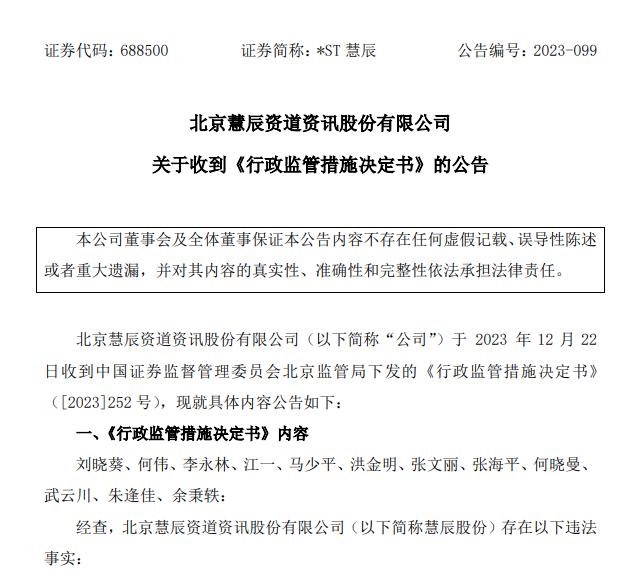 证券代码：688500　　证券简称：*ST 慧辰　　公告编号：2023-099

北京慧辰资道资讯股份有限公司

关于收到《行政监管措施决定书》的公告

本公司董事会及全体董事保证本公告内容不存在任何虚假记载、误导性陈述或者重大遗漏，并对其内容的真实性、准确性和完整性依法承担法律责任。

北京慧辰资道资讯股份有限公司（以下简称“公司”）于 2023 年 12 月 22 日收到中国证券监督管理委员会北京监管局下发的《行政监管措施决定书》（[2023]252 号），现就具体内容公告如下：

一、《行政监管措施决定书》内容

刘晓葵、何伟、李永林、江一、马少平、洪金明、张文丽、张海平、何晓曼、武云川、朱逢佳、余秉轶：

经查，北京慧辰资道资讯股份有限公司（以下简称慧辰股份）存在以下违法事实：